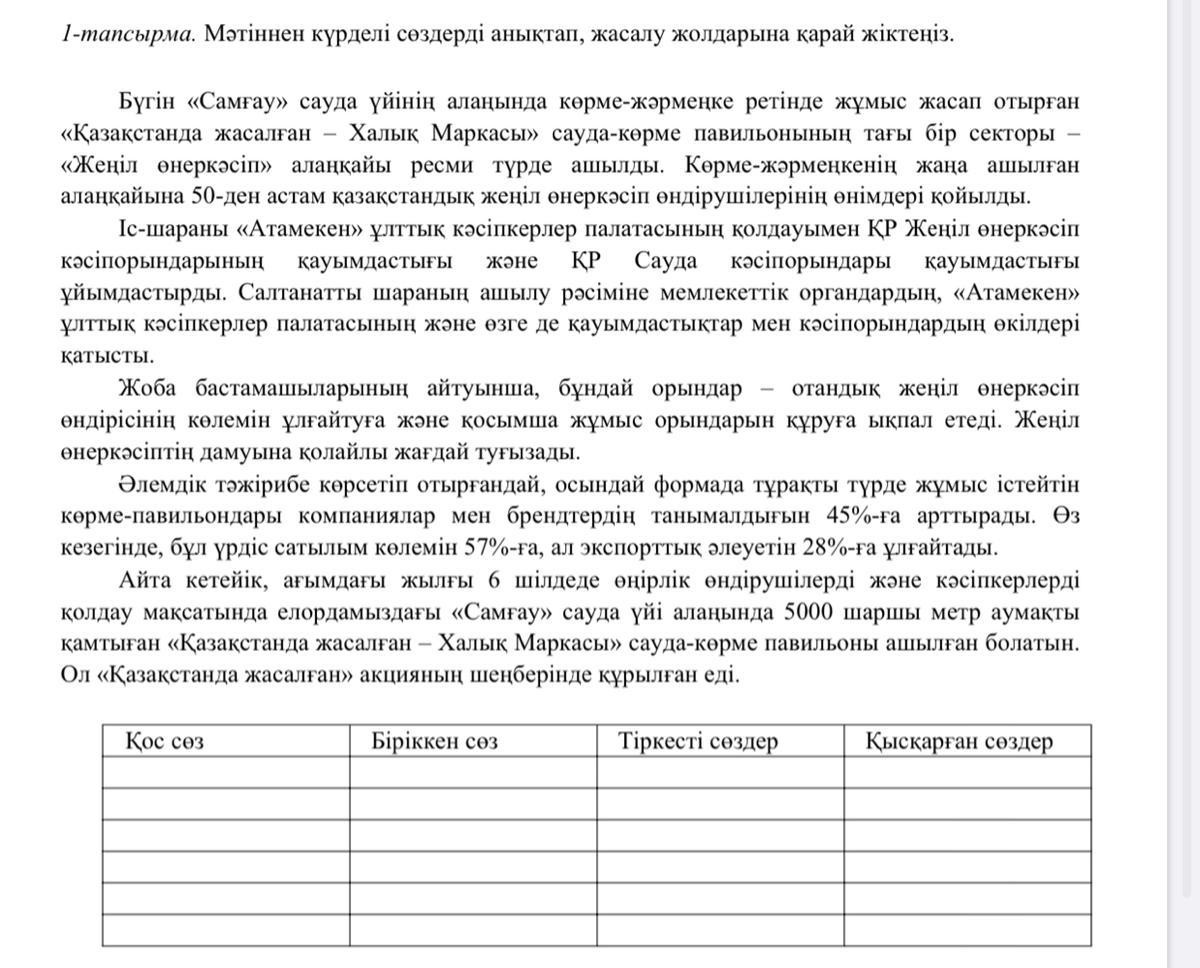 1-тапсырма. Мәтіннен күрделі сөздерді анықтап, жасалу жолдарына қарай жіктеңіз.

Бүгін «Самғау» сауда үйінің алаңында көрме-жәрмеңке ретінде жұмыс жасап отырған «Қазақстанда жасалған – Халық Маркасы» сауда-көрме павильонының тағы бір секторы – «Жеңіл өнеркәсіп» алаңқайы ресми түрде ашылды. Көрме-жәрмеңкенің жаңа ашылған алаңқайына 50-ден астам қазақстандық жеңіл өнеркәсіп өндірушілерінің өнімдері қойылды.

Іс-шараны «Атамекен» ұлттық кәсіпкерлер палатасының қолдауымен ҚР Жеңіл өнеркәсіп кәсіпорындарының қауымдастығы және ҚР Сауда кәсіпорындары қауымдастығы ұйымдастырды. Салтанатты шараның ашылу рәсіміне мемлекеттік органдардың, «Атамекен» ұлттық кәсіпкерлер палатасының және өзге де қауымдастықтар мен кәсіпорындардың өкілдері қатысты.

Жоба бастамашыларының айтуынша, бұндай орындар – отандық жеңіл өнеркәсіп өндірісінің көлемін ұлғайтуға және қосымша жұмыс орындарын құруға ықпал етеді. Жеңіл өнеркәсіптің дамуына қолайлы жағдай туғызады.

Әлемдік тәжірибе көрсетіп отырғандай, осындай формада тұрақты түрде жұмыс істейтін көрме-павильондары компаниялар мен брендтердің танымалдығын 45%-ға арттырады. Өз кезегінде, бұл үрдіс сатылым көлемін 57%-ға, ал экспорттық әлеуетін 28%-ға ұлғайтады.

Айта кетейік, ағымдағы жылғы 6 шілдеде өңірлік өндірушілерді және кәсіпкерлерді қолдау мақсатында елордамыздағы «Самғау» сауда үйі алаңында 5000 шаршы метр аумақты қамтыған «Қазақстанда жасалған – Халық Маркасы» сауда-көрме павильоны ашылған болатын. Ол «Қазақстанда жасалған» акцияның шеңберінде құрылған еді.

| Қос сөз | Біріккен сөз | Тіркесті сөздер | Қысқарған сөздер |
|---|---|---|---|
| | | | |
| | | | |
| | | | |
| | | | |
| | | | |
| | | | |